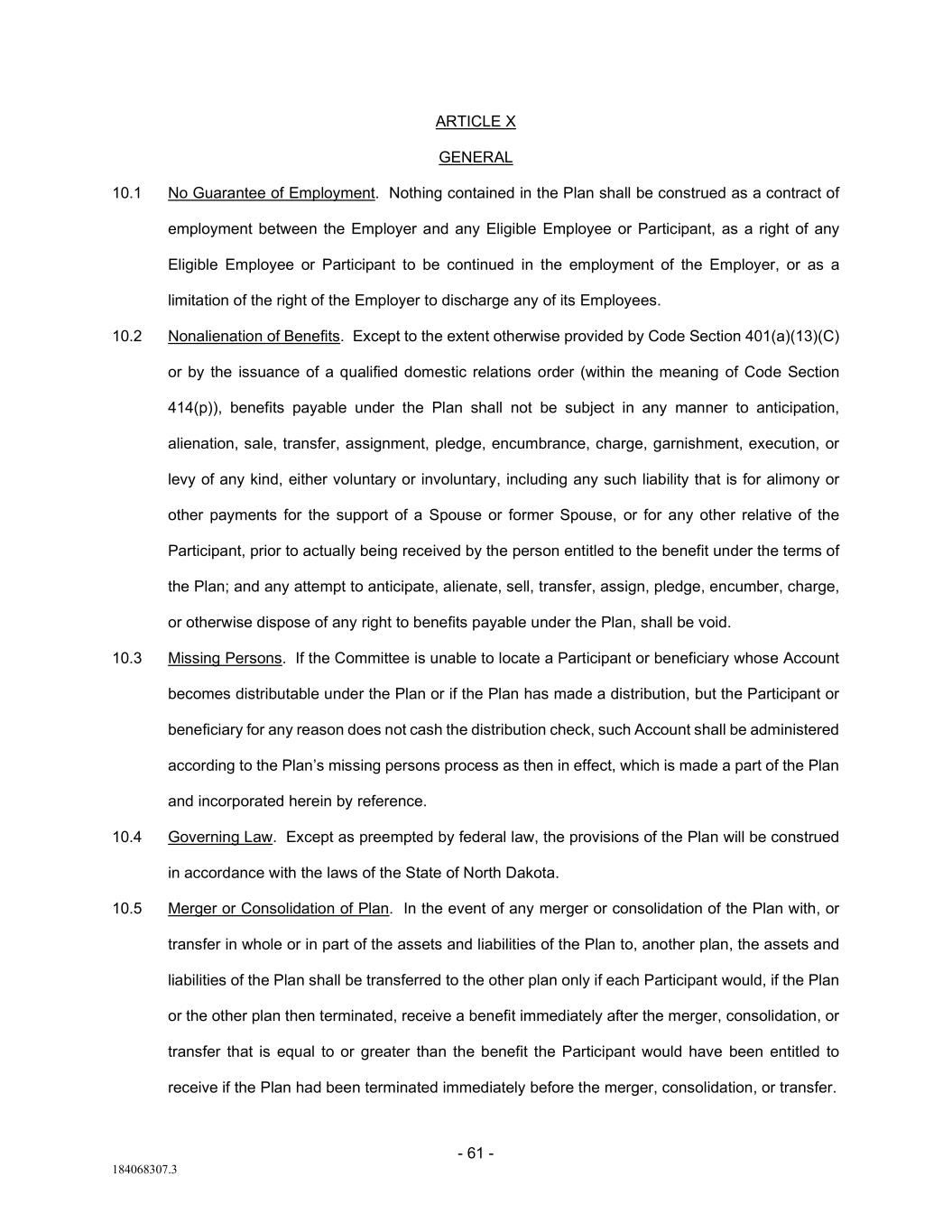 ARTICLE X

GENERAL

10.1 No Guarantee of Employment. Nothing contained in the Plan shall be construed as a contract of employment between the Employer and any Eligible Employee or Participant, as a right of any Eligible Employee or Participant to be continued in the employment of the Employer, or as a limitation of the right of the Employer to discharge any of its Employees.

10.2 Nonalienation of Benefits. Except to the extent otherwise provided by Code Section 401(a)(13)(C) or by the issuance of a qualified domestic relations order (within the meaning of Code Section 414(p)), benefits payable under the Plan shall not be subject in any manner to anticipation, alienation, sale, transfer, assignment, pledge, encumbrance, charge, garnishment, execution, or levy of any kind, either voluntary or involuntary, including any such liability that is for alimony or other payments for the support of a Spouse or former Spouse, or for any other relative of the Participant, prior to actually being received by the person entitled to the benefit under the terms of the Plan; and any attempt to anticipate, alienate, sell, transfer, assign, pledge, encumber, charge, or otherwise dispose of any right to benefits payable under the Plan, shall be void.

10.3 Missing Persons. If the Committee is unable to locate a Participant or beneficiary whose Account becomes distributable under the Plan or if the Plan has made a distribution, but the Participant or beneficiary for any reason does not cash the distribution check, such Account shall be administered according to the Plan's missing persons process as then in effect, which is made a part of the Plan and incorporated herein by reference.

10.4 Governing Law. Except as preempted by federal law, the provisions of the Plan will be construed in accordance with the laws of the State of North Dakota.

10.5 Merger or Consolidation of Plan. In the event of any merger or consolidation of the Plan with, or transfer in whole or in part of the assets and liabilities of the Plan to, another plan, the assets and liabilities of the Plan shall be transferred to the other plan only if each Participant would, if the Plan or the other plan then terminated, receive a benefit immediately after the merger, consolidation, or transfer that is equal to or greater than the benefit the Participant would have been entitled to receive if the Plan had been terminated immediately before the merger, consolidation, or transfer.

- 61 -

184068307.3